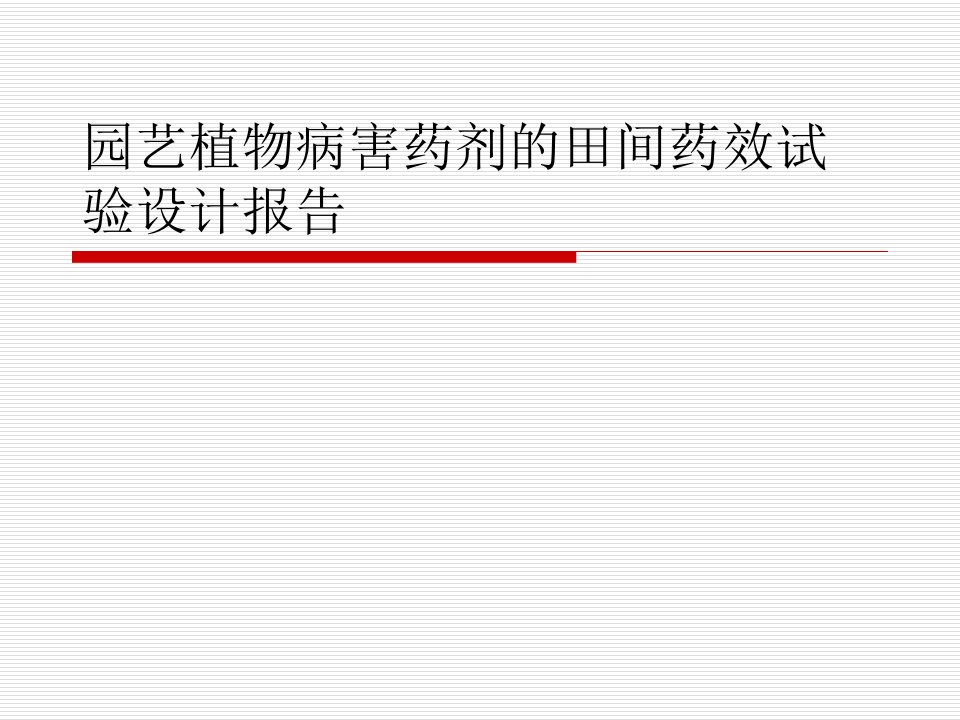 园艺植物病害药剂的田间药效试验设计报告